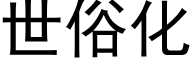 世俗化